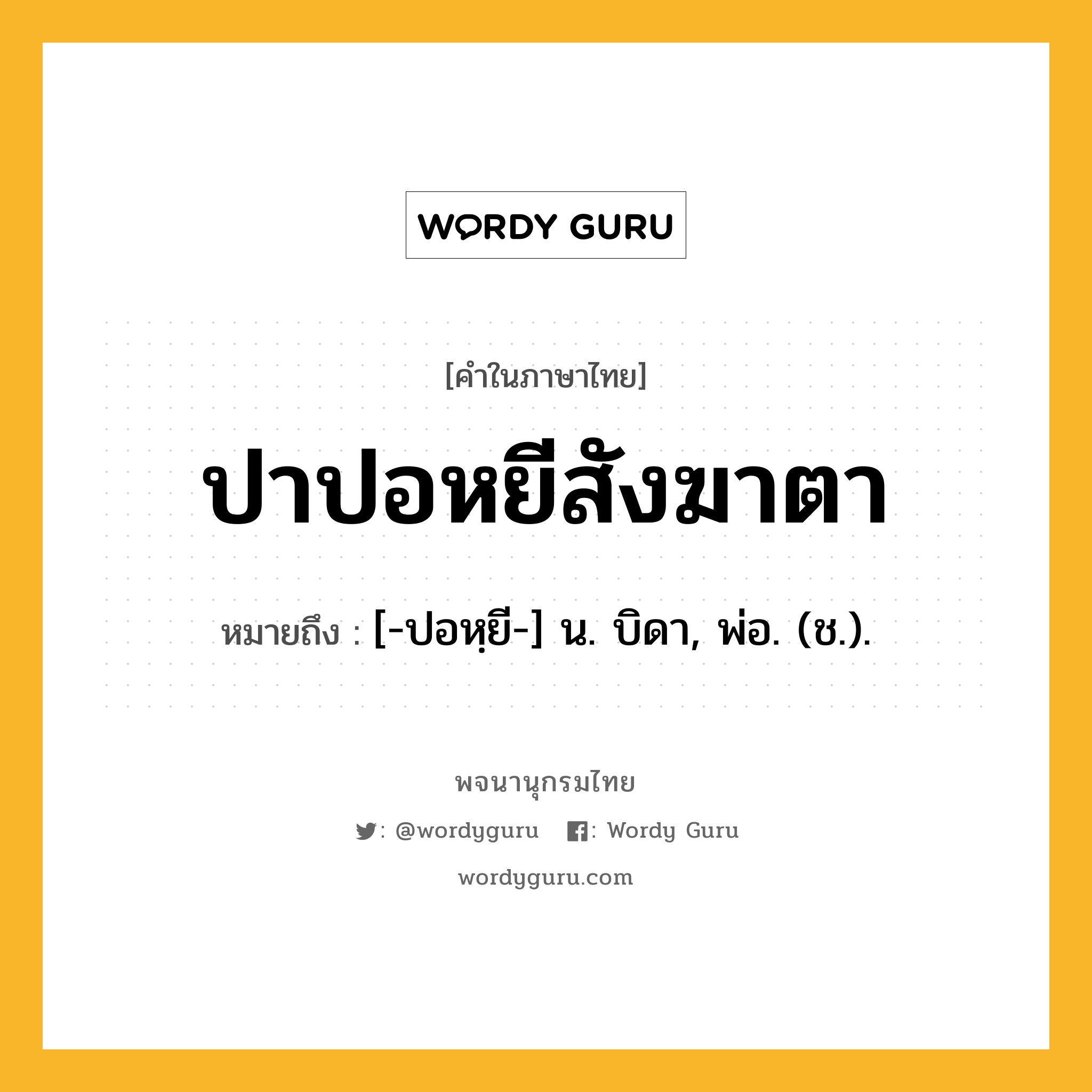 WORDY GURU

[คำในภาษาไทย]

ปาปอหยีสังฆาตา

หมายถึง : [-ปอหฺยี-] น. บิดา, พ่อ. (ช.).

พจนานุกรมไทย

: @wordyguru : Wordy Guru

wordyguru.com